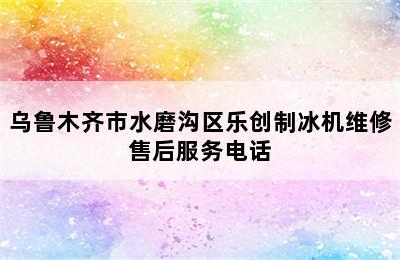 乌鲁木齐市水磨沟区乐创制冰机维修售后服务电话